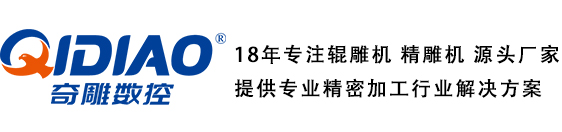 QIDIAO®
奇雕数控

18年专注辊雕机 精雕机 源头厂家
提供专业精密加工行业解决方案